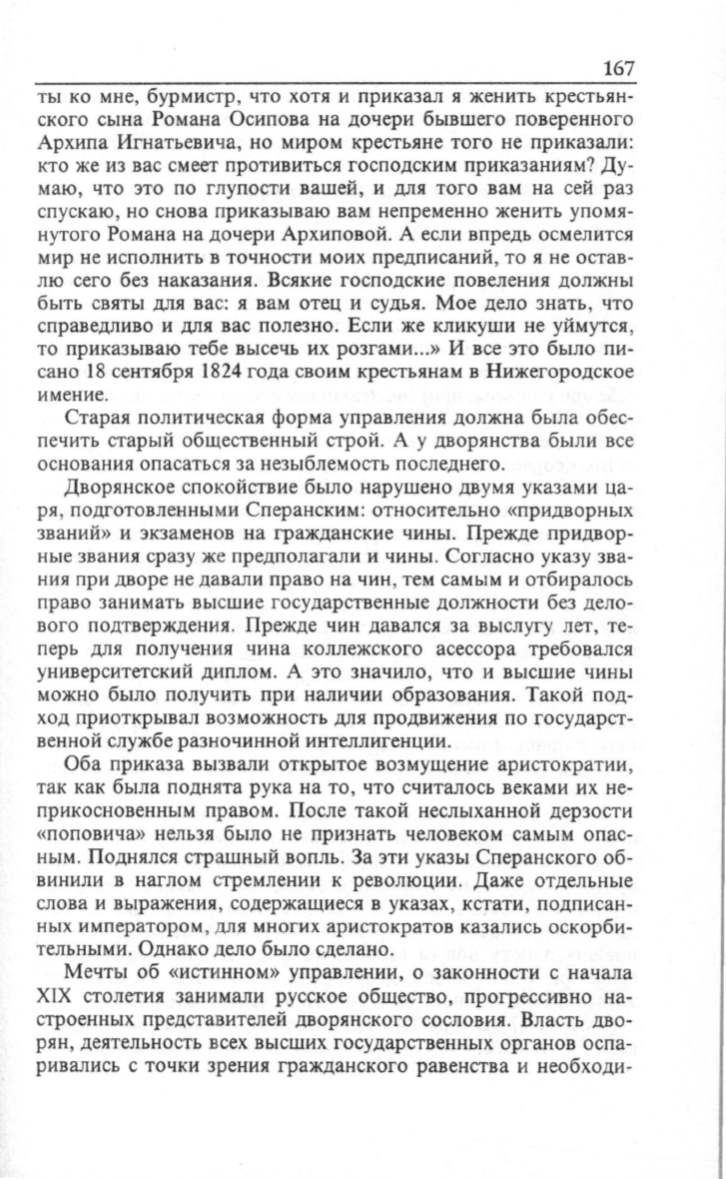 167

ты ко мне, бурмистр, что хотя и приказал я женить крестьянского сына Романа Осипова на дочери бывшего поверенного Архипа Игнатьевича, но миром крестьяне того не приказали: кто же из вас смеет противиться господским приказаниям? Думаю, что это по глупости вашей, и для того вам на сей раз спускаю, но снова приказываю вам непременно женить упомянутого Романа на дочери Архиповой. А если впредь осмелится мир не исполнить в точности моих предписаний, то я не оставлю сего без наказания. Всякие господские повеления должны быть святы для вас: я вам отец и судья. Мое дело знать, что справедливо и для вас полезно. Если же кликуши не уймутся, то приказываю тебе высечь их розгами...» И все это было писано 18 сентября 1824 года своим крестьянам в Нижегородское имение.

Старая политическая форма управления должна была обеспечить старый общественный строй. А у дворянства были все основания опасаться за незыблемость последнего.

Дворянское спокойствие было нарушено двумя указами царя, подготовленными Сперанским: относительно «придворных званий» и экзаменов на гражданские чины. Прежде придворные звания сразу же предполагали и чины. Согласно указу звания при дворе не давали право на чин, тем самым и отбиралось право занимать высшие государственные должности без делового подтверждения. Прежде чин давался за выслугу лет, теперь для получения чина коллежского асессора требовался университетский диплом. А это значило, что и высшие чины можно было получить при наличии образования. Такой подход приоткрывал возможность для продвижения по государственной службе разночинной интеллигенции.

Оба приказа вызвали открытое возмущение аристократии, так как была поднята рука на то, что считалось веками их неприкосновенным правом. После такой неслыханной дерзости «поповича» нельзя было не признать человеком самым опасным. Поднялся страшный вопль. За эти указы Сперанского обвинили в наглом стремлении к революции. Даже отдельные слова и выражения, содержащиеся в указах, кстати, подписанных императором, для многих аристократов казались оскорбительными. Однако дело было сделано.

Мечты об «истинном» управлении, о законности с начала XIX столетия занимали русское общество, прогрессивно настроенных представителей дворянского сословия. Власть дворян, деятельность всех высших государственных органов оспаривались с точки зрения гражданского равенства и необходи-